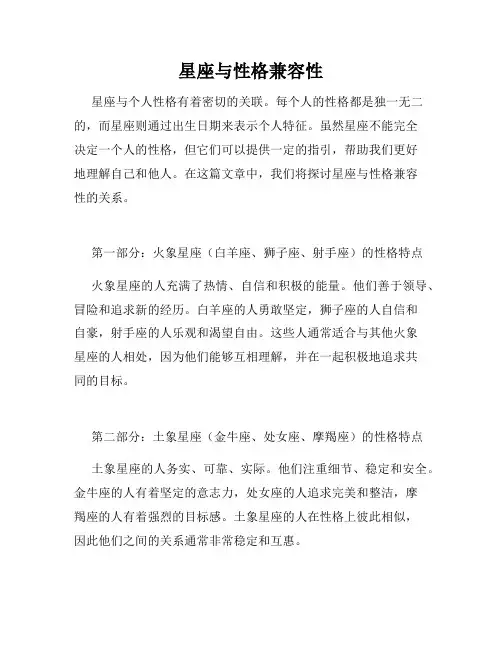 星座与性格兼容性

星座与个人性格有着密切的关联。每个人的性格都是独一无二的，而星座则通过出生日期来表示个人特征。虽然星座不能完全决定一个人的性格，但它们可以提供一定的指引，帮助我们更好地理解自己和他人。在这篇文章中，我们将探讨星座与性格兼容性的关系。

第一部分：火象星座（白羊座、狮子座、射手座）的性格特点

火象星座的人充满了热情、自信和积极的能量。他们善于领导、冒险和追求新的经历。白羊座的人勇敢坚定，狮子座的人自信和自豪，射手座的人乐观和渴望自由。这些人通常适合与其他火象星座的人相处，因为他们能够互相理解，并在一起积极地追求共同的目标。

第二部分：土象星座（金牛座、处女座、摩羯座）的性格特点

土象星座的人务实、可靠、实际。他们注重细节、稳定和安全。金牛座的人有着坚定的意志力，处女座的人追求完美和整洁，摩羯座的人有着强烈的目标感。土象星座的人在性格上彼此相似，因此他们之间的关系通常非常稳定和互惠。